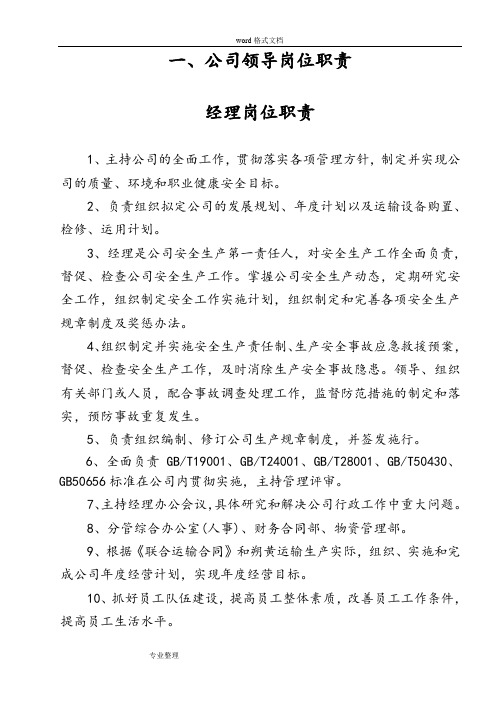 word 格式文档

一、公司领导岗位职责

经理岗位职责

1、主持公司的全面工作，贯彻落实各项管理方针，制定并实现公司的质量、环境和职业健康安全目标。

2、负责组织拟定公司的发展规划、年度计划以及运输设备购置、检修、运用计划。

3、经理是公司安全生产第一责任人，对安全生产工作全面负责，督促、检查公司安全生产工作。掌握公司安全生产动态，定期研究安全工作，组织制定安全工作实施计划，组织制定和完善各项安全生产规章制度及奖惩办法。

4、组织制定并实施安全生产责任制、生产安全事故应急救援预案，督促、检查安全生产工作，及时消除生产安全事故隐患。领导、组织有关部门或人员，配合事故调查处理工作，监督防范措施的制定和落实，预防事故重复发生。

5、负责组织编制、修订公司生产规章制度，并签发施行。

6、全面负责 GB/T19001、GB/T24001、GB/T28001、GB/T50430、GB50656 标准在公司内贯彻实施，主持管理评审。

7、主持经理办公会议，具体研究和解决公司行政工作中重大问题。

8、分管综合办公室(人事)、财务合同部、物资管理部。

9、根据《联合运输合同》和朔黄运输生产实际，组织、实施和完成公司年度经营计划，实现年度经营目标。

10、抓好员工队伍建设，提高员工整体素质，改善员工工作条件，提高员工生活水平。

专业整理